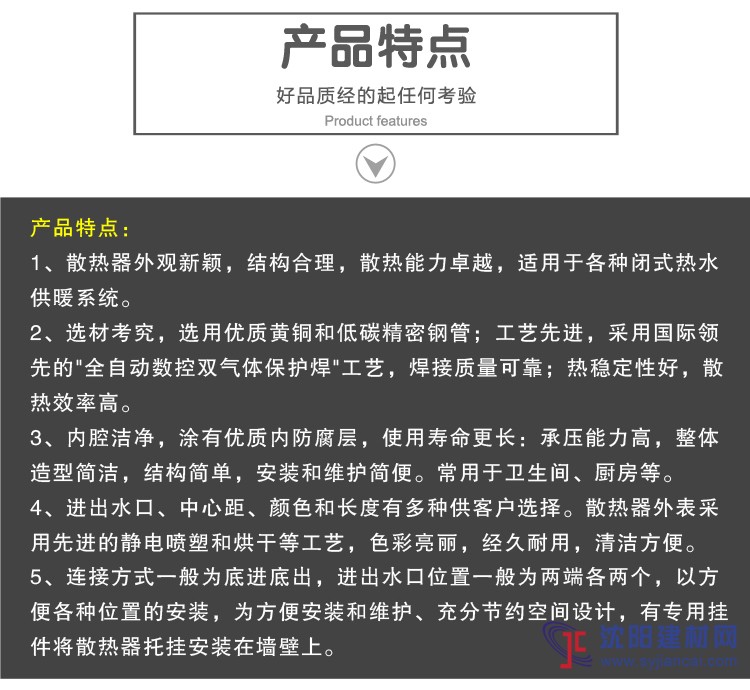 产品特点

好品质经的起任何考验

Product features

产品特点：

1、散热器外观新颖，结构合理，散热能力卓越，适用于各种闭式热水供暖系统。

2、选材考究，选用优质黄铜和低碳精密钢管；工艺先进，采用国际领先的"全自动数控双气体保护焊"工艺，焊接质量可靠；热稳定性好，散热效率高。

3、内腔洁净，涂有优质内防腐层，使用寿命更长：承压能力高，整体造型简洁，结构简单，安装和维护简便。常用于卫生间、厨房等。

4、进出水口、中心距、颜色和长度有多种供客户选择。散热器外表采用先进的静电喷塑和烘干等工艺，色彩亮丽，经久耐用，清洁方便。

5、连接方式一般为底进底出，进出水口位置一般为两端各两个，以方便各种位置的安装，为方便安装和维护、充分节约空间设计，有专用挂件将散热器托挂安装在墙壁上。

沈阳建材网
www.syjiancai.com